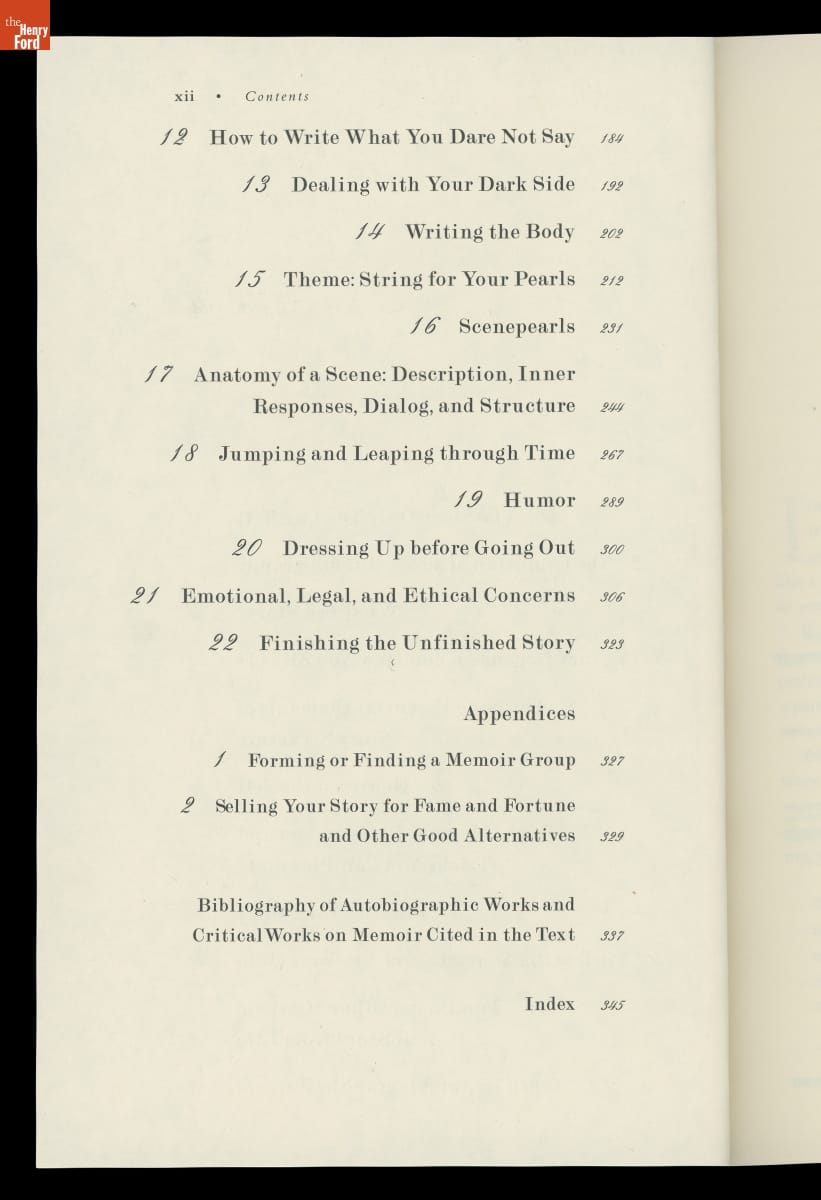 the Henry Ford

xii • Contents

12 How to Write What You Dare Not Say 184

13 Dealing with Your Dark Side 192

14 Writing the Body 202

15 Theme: String for Your Pearls 212

16 Scenepearls 231

17 Anatomy of a Scene: Description, Inner Responses, Dialog, and Structure 244

18 Jumping and Leaping through Time 267

19 Humor 289

20 Dressing Up before Going Out 300

21 Emotional, Legal, and Ethical Concerns 306

22 Finishing the Unfinished Story 323

Appendices

1 Forming or Finding a Memoir Group 327

2 Selling Your Story for Fame and Fortune and Other Good Alternatives 329

Bibliography of Autobiographic Works and Critical Works on Memoir Cited in the Text 337

Index 345